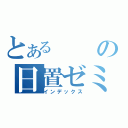 とある　の
日置ゼミ
インデックス